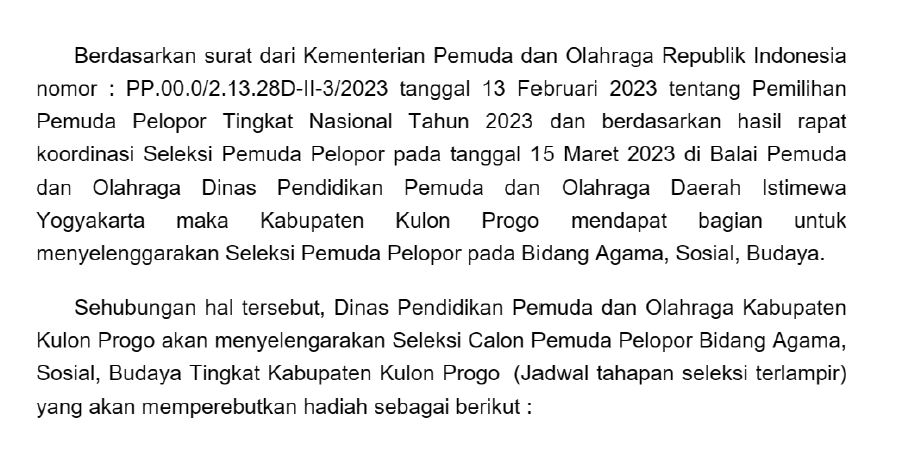 Berdasarkan surat dari Kementerian Pemuda dan Olahraga Republik Indonesia nomor : PP.00.0/2.13.28D-II-3/2023 tanggal 13 Februari 2023 tentang Pemilihan Pemuda Pelopor Tingkat Nasional Tahun 2023 dan berdasarkan hasil rapat koordinasi Seleksi Pemuda Pelopor pada tanggal 15 Maret 2023 di Balai Pemuda dan Olahraga Dinas Pendidikan Pemuda dan Olahraga Daerah Istimewa Yogyakarta maka Kabupaten Kulon Progo mendapat bagian untuk menyelenggarakan Seleksi Pemuda Pelopor pada Bidang Agama, Sosial, Budaya.

Sehubungan hal tersebut, Dinas Pendidikan Pemuda dan Olahraga Kabupaten Kulon Progo akan menyelengarakan Seleksi Calon Pemuda Pelopor Bidang Agama, Sosial, Budaya Tingkat Kabupaten Kulon Progo (Jadwal tahapan seleksi terlampir) yang akan memperebutkan hadiah sebagai berikut :